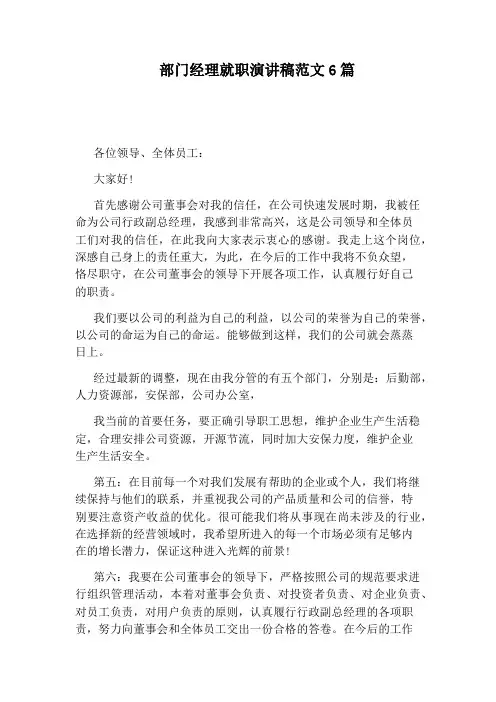 部门经理就职演讲稿范文 6 篇

各位领导、全体员工：

大家好！

首先感谢公司董事会对我的信任，在公司快速发展时期，我被任命为公司行政副总经理，我感到非常高兴，这是公司领导和全体员工们对我的信任，在此我向大家表示衷心的感谢。我走上这个岗位，深感自己身上的责任重大，为此，在今后的工作中我将不负众望，恪尽职守，在公司董事会的领导下开展各项工作，认真履行好自己的职责。

我们要以公司的利益为自己的利益，以公司的荣誉为自己的荣誉，以公司的命运为自己的命运。能够做到这样，我们的公司就会蒸蒸日上。

经过最新的调整，现在由我分管的有五个部门，分别是：后勤部，人力资源部，安保部，公司办公室，

我当前的首要任务，要正确引导职工思想，维护企业生产生活稳定，合理安排公司资源，开源节流，同时加大安保力度，维护企业生产生活安全。

第五：在目前每一个对我们发展有帮助的企业或个人，我们将继续保持与他们的联系，并重视我公司的产品质量和公司的信誉，特别要注意资产收益的优化。很可能我们将从事现在尚未涉及的行业，在选择新的经营领域时，我希望所进入的每一个市场必须有足够内在的增长潜力，保证这种进入光辉的前景！

第六：我要在公司董事会的领导下，严格按照公司的规范要求进行组织管理活动，本着对董事会负责、对投资者负责、对企业负责、对员工负责，对用户负责的原则，认真履行行政副总经理的各项职责，努力向董事会和全体员工交出一份合格的答卷。在今后的工作